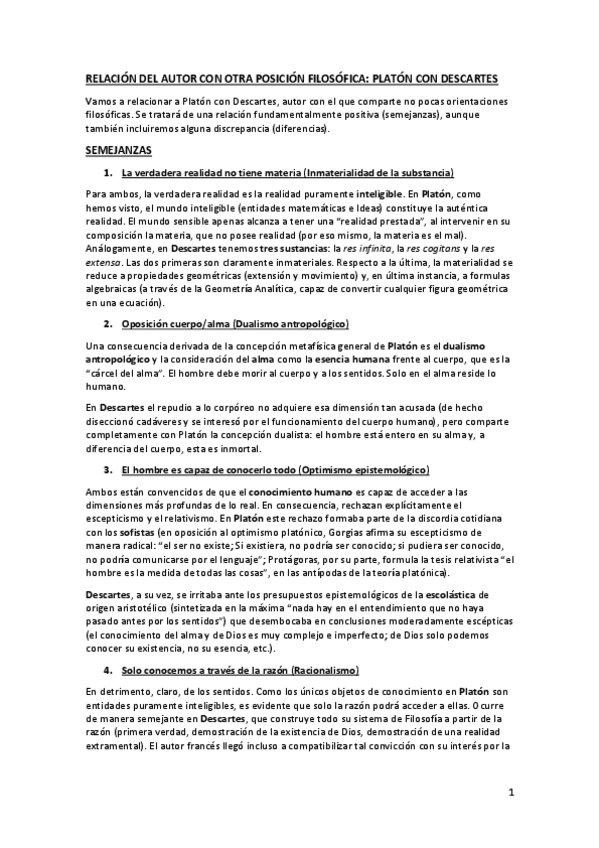 RELACIÓN DEL AUTOR CON OTRA POSICIÓN FILOSÓFICA: PLATÓN CON DESCARTES

Vamos a relacionar a Platón con Descartes, autor con el que comparte no pocas orientaciones filosóficas. Se tratará de una relación fundamentalmente positiva (semejanzas), aunque también incluiremos alguna discrepancia (diferencias).

SEMEJANZAS

1. La verdadera realidad no tiene materia (Inmaterialidad de la substancia)

Para ambos, la verdadera realidad es la realidad puramente inteligible. En Platón, como hemos visto, el mundo inteligible (entidades matemáticas e Ideas) constituye la auténtica realidad. El mundo sensible apenas alcanza a tener una "realidad prestada", al intervenir en su composición la materia, que no posee realidad (por eso mismo, la materia es el mal). Análogamente, en Descartes tenemos tres sustancias: la res infinita, la res cogitans y la res extensa. Las dos primeras son claramente inmateriales. Respecto a la última, la materialidad se reduce a propiedades geométricas (extensión y movimiento) y, en última instancia, a formulas algebraicas (a través de la Geometría Analítica, capaz de convertir cualquier figura geométrica en una ecuación).

2. Oposición cuerpo/alma (Dualismo antropológico)

Una consecuencia derivada de la concepción metafísica general de Platón es el dualismo antropológico y la consideración del alma como la esencia humana frente al cuerpo, que es la "cárcel del alma". El hombre debe morir al cuerpo y a los sentidos. Solo en el alma reside lo humano.

En Descartes el repudio a lo corpóreo no adquiere esa dimensión tan acusada (de hecho diseccionó cadáveres y se interesó por el funcionamiento del cuerpo humano), pero comparte completamente con Platón la concepción dualista: el hombre está entero en su alma y, a diferencia del cuerpo, esta es inmortal.

3. El hombre es capaz de conocerlo todo (Optimismo epistemológico)

Ambos están convencidos de que el conocimiento humano es capaz de acceder a las dimensiones más profundas de lo real. En consecuencia, rechazan explícitamente el escepticismo y el relativismo. En Platón este rechazo formaba parte de la discordia cotidiana con los sofistas (en oposición al optimismo platónico, Gorgias afirma su escepticismo de manera radical: "el ser no existe; Si existiera, no podría ser conocido; si pudiera ser conocido, no podría comunicarse por el lenguaje"; Protágoras, por su parte, formula la tesis relativista "el hombre es la medida de todas las cosas", en las antípodas de la teoría platónica).

Descartes, a su vez, se irritaba ante los presupuestos epistemológicos de la escolástica de origen aristotélico (sintetizada en la máxima "nada hay en el entendimiento que no haya pasado antes por los sentidos") que desembocaba en conclusiones moderadamente escépticas (el conocimiento del alma y de Dios es muy complejo e imperfecto; de Dios solo podemos conocer su existencia, no su esencia, etc.).

4. Solo conocemos a través de la razón (Racionalismo)

En detrimento, claro, de los sentidos. Como los únicos objetos de conocimiento en Platón son entidades puramente inteligibles, es evidente que solo la razón podrá acceder a ellas. Ocurre de manera semejante en Descartes, que construye todo su sistema de Filosofía a partir de la razón (primera verdad, demostración de la existencia de Dios, demostración de una realidad extramental). El autor francés llegó incluso a compatibilizar tal convicción con su interés por la

1